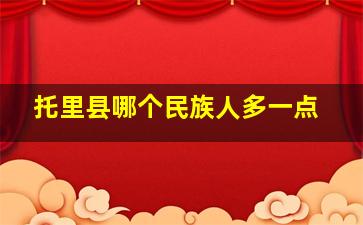 托里县哪个民族人多一点